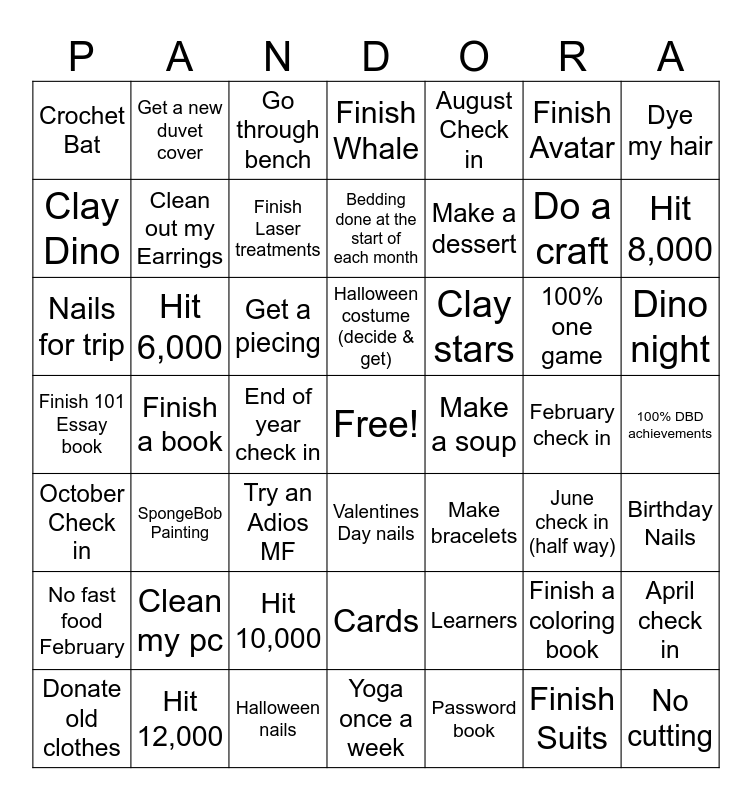 | P | A | N | D | O | R | A |
|---|---|---|---|---|---|---|
| Crochet Bat | Get a new duvet cover | Go through bench | Finish Whale | August Check in | Finish Avatar | Dye my hair |
| Clay Dino | Clean out my Earrings | Finish Laser treatments | Bedding done at the start of each month | Make a dessert | Do a craft | Hit 8,000 |
| Nails for trip | Hit 6,000 | Get a piecing | Halloween costume (decide & get) | Clay stars | 100% one game | Dino night |
| Finish 101 Essay book | Finish a book | End of year check in | Free! | Make a soup | February check in | 100% DBD achievements |
| October Check in | SpongeBob Painting | Try an Adios MF | Valentines Day nails | Make bracelets | June check in (half way) | Birthday Nails |
| No fast food February | Clean my pc | Hit 10,000 | Cards | Learners | Finish a coloring book | April check in |
| Donate old clothes | Hit 12,000 | Halloween nails | Yoga once a week | Password book | Finish Suits | No cutting |